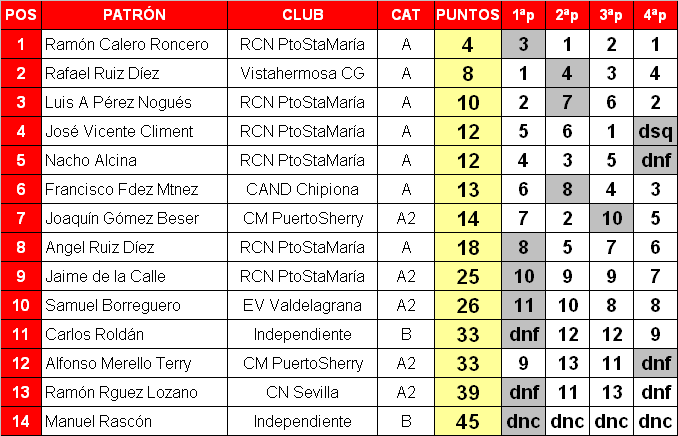 | POS | PATRÓN | CLUB | CAT | PUNTOS | 1ªp | 2ªp | 3ªp | 4ªp |
|---|---|---|---|---|---|---|---|---|
| 1 | Ramón Calero Roncero | RCN PtoStaMaría | A | 4 | 3 | 1 | 2 | 1 |
| 2 | Rafael Ruiz Díez | Vistahermosa CG | A | 8 | 1 | 4 | 3 | 4 |
| 3 | Luis A Pérez Nogués | RCN PtoStaMaría | A | 10 | 2 | 7 | 6 | 2 |
| 4 | José Vicente Climent | RCN PtoStaMaría | A | 12 | 5 | 6 | 1 | dsq |
| 5 | Nacho Alcina | RCN PtoStaMaría | A | 12 | 4 | 3 | 5 | dnf |
| 6 | Francisco Fdez Mtnez | CAND Chipiona | A | 13 | 6 | 8 | 4 | 3 |
| 7 | Joaquín Gómez Beser | CM PuertoSherry | A2 | 14 | 7 | 2 | 10 | 5 |
| 8 | Angel Ruiz Díez | RCN PtoStaMaría | A | 18 | 8 | 5 | 7 | 6 |
| 9 | Jaime de la Calle | RCN PtoStaMaría | A2 | 25 | 10 | 9 | 9 | 7 |
| 10 | Samuel Borreguero | EV Valdelagrana | A2 | 26 | 11 | 10 | 8 | 8 |
| 11 | Carlos Roldán | Independiente | B | 33 | dnf | 12 | 12 | 9 |
| 12 | Alfonso Merello Terry | CM PuertoSherry | A2 | 33 | 9 | 13 | 11 | dnf |
| 13 | Ramón Rguez Lozano | CN Sevilla | A2 | 39 | dnf | 11 | 13 | dnf |
| 14 | Manuel Rascón | Independiente | B | 45 | dnc | dnc | dnc | dnc |